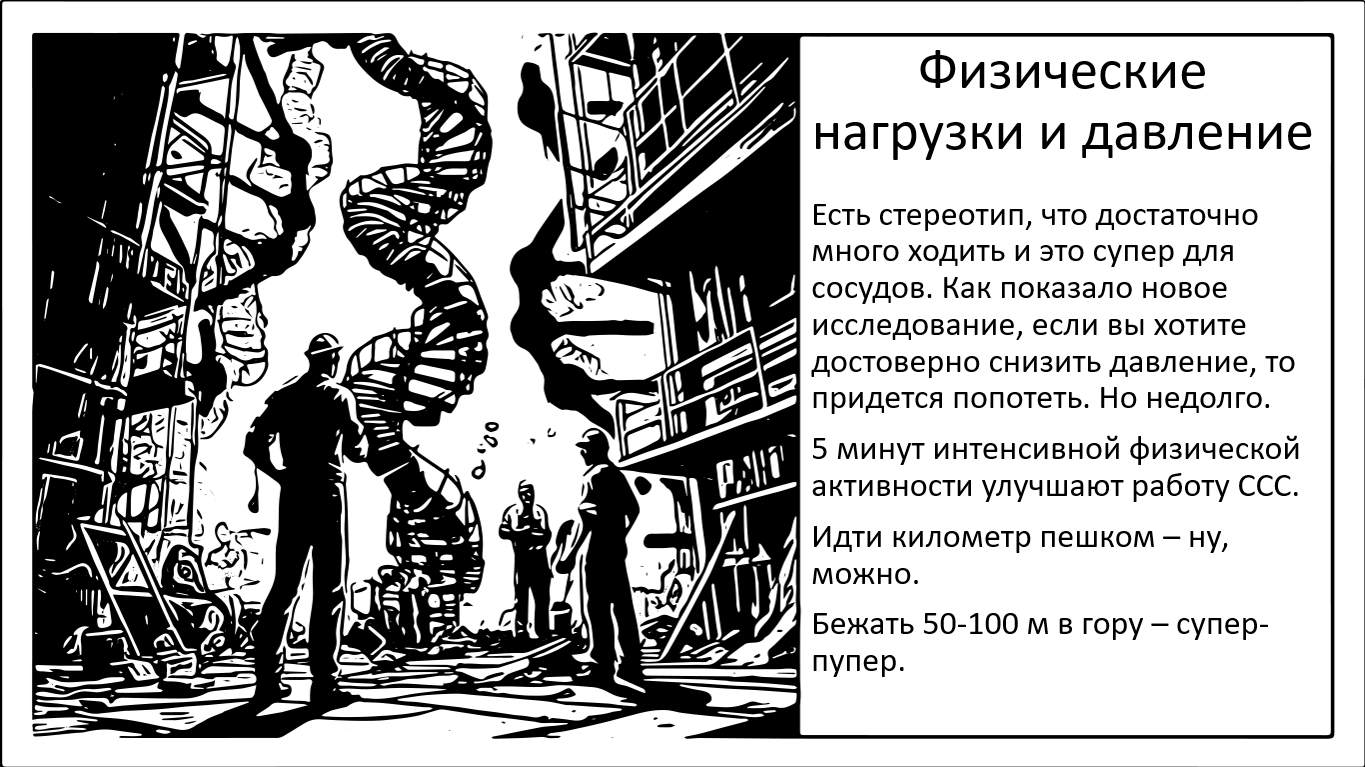 Физические нагрузки и давление

Есть стереотип, что достаточно много ходить и это супер для сосудов. Как показало новое исследование, если вы хотите достоверно снизить давление, то придется попотеть. Но недолго.

5 минут интенсивной физической активности улучшают работу ССС.

Идти километр пешком – ну, можно.

Бежать 50-100 м в гору – супер-пупер.